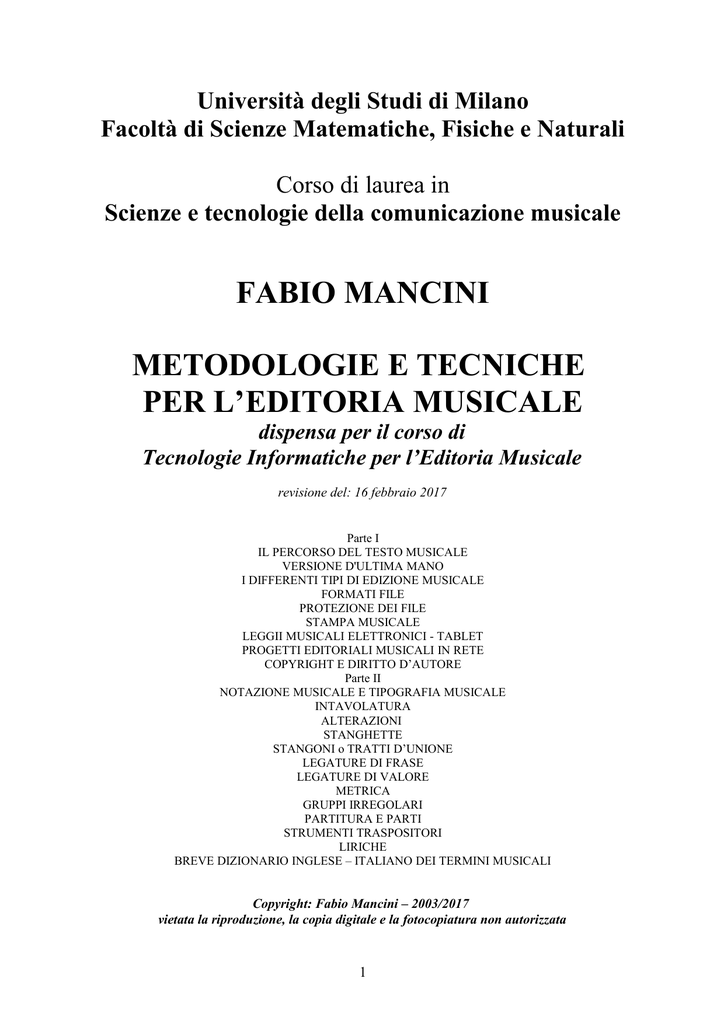 Università degli Studi di Milano
Facoltà di Scienze Matematiche, Fisiche e Naturali

Corso di laurea in
Scienze e tecnologie della comunicazione musicale

FABIO MANCINI

METODOLOGIE E TECNICHE PER L'EDITORIA MUSICALE
dispensa per il corso di
Tecnologie Informatiche per l'Editoria Musicale

revisione del: 16 febbraio 2017

Parte I
IL PERCORSO DEL TESTO MUSICALE
VERSIONE D'ULTIMA MANO
I DIFFERENTI TIPI DI EDIZIONE MUSICALE
FORMATI FILE
PROTEZIONE DEI FILE
STAMPA MUSICALE
LEGGII MUSICALI ELETTRONICI - TABLET
PROGETTI EDITORIALI MUSICALI IN RETE
COPYRIGHT E DIRITTO D'AUTORE
Parte II
NOTAZIONE MUSICALE E TIPOGRAFIA MUSICALE
INTAVOLATURA
ALTERAZIONI
STANGHETTE
STANGONI o TRATTI D'UNIONE
LEGATURE DI FRASE
LEGATURE DI VALORE
METRICA
GRUPPI IRREGOLARI
PARTITURA E PARTI
STRUMENTI TRASPOSITORI
LIRICHE
BREVE DIZIONARIO INGLESE – ITALIANO DEI TERMINI MUSICALI

Copyright: Fabio Mancini – 2003/2017
vietata la riproduzione, la copia digitale e la fotocopiatura non autorizzata

1